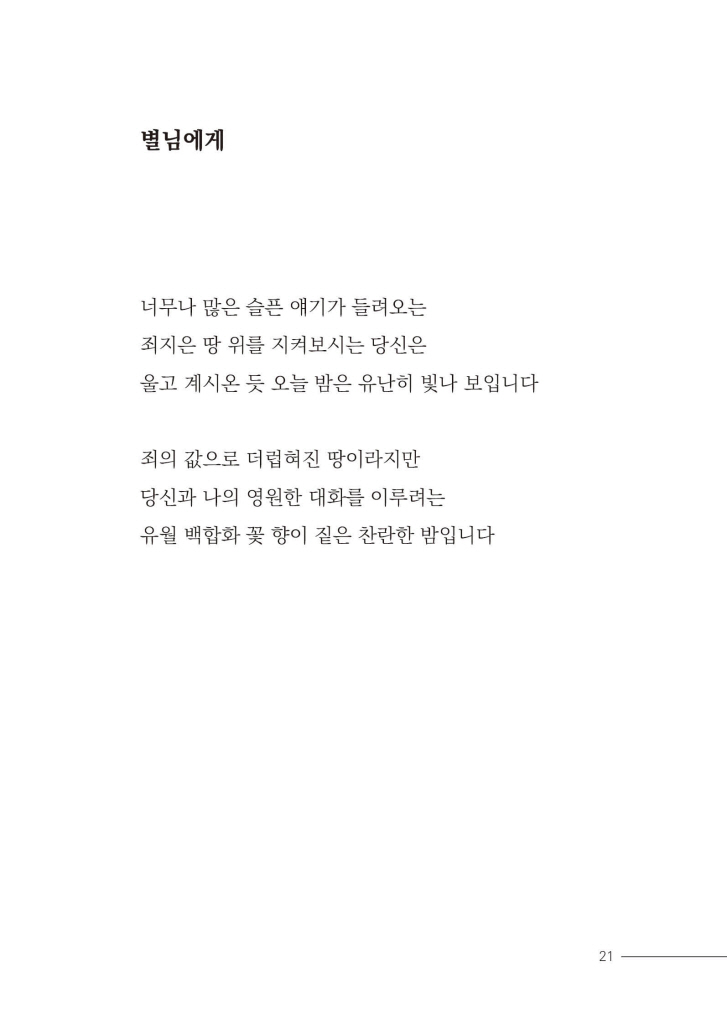 별님에게

너무나 많은 슬픈 얘기가 들려오는
죄지은 땅 위를 지켜보시는 당신은
울고 계시온 듯 오늘 밤은 유난히 빛나 보입니다

죄의 값으로 더럽혀진 땅이라지만
당신과 나의 영원한 대화를 이루려는
유월 백합화 꽃 향이 짙은 찬란한 밤입니다

21